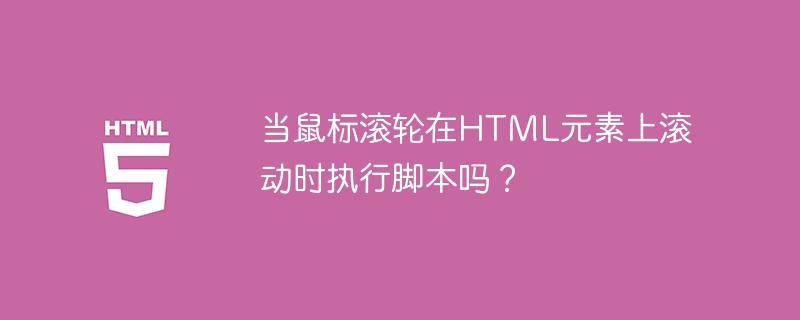 HTML
5

当鼠标滚轮在HTML元素上滚动时执行脚本吗？